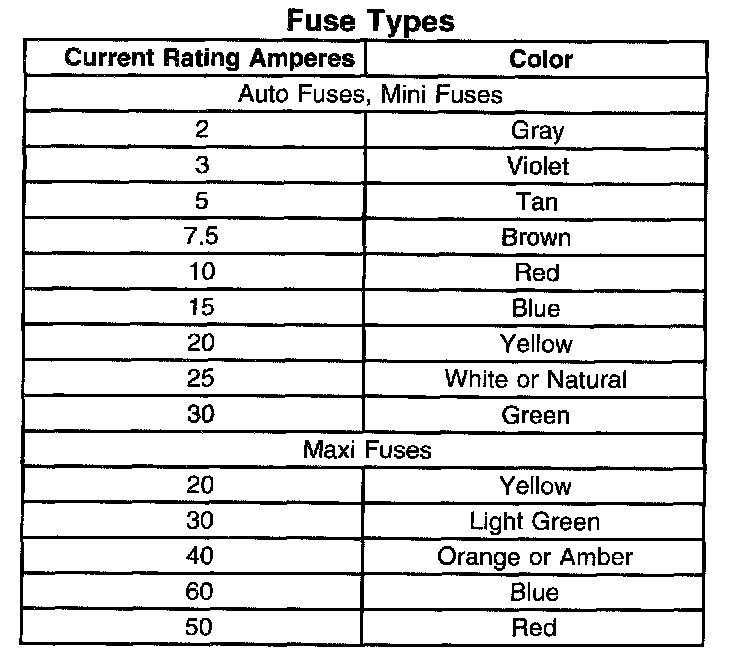 Fuse Types

| Current Rating Amperes | Color |
|---|---|
| Auto Fuses, Mini Fuses | |
| 2 | Gray |
| 3 | Violet |
| 5 | Tan |
| 7.5 | Brown |
| 10 | Red |
| 15 | Blue |
| 20 | Yellow |
| 25 | White or Natural |
| 30 | Green |
| Maxi Fuses | |
| 20 | Yellow |
| 30 | Light Green |
| 40 | Orange or Amber |
| 60 | Blue |
| 50 | Red |